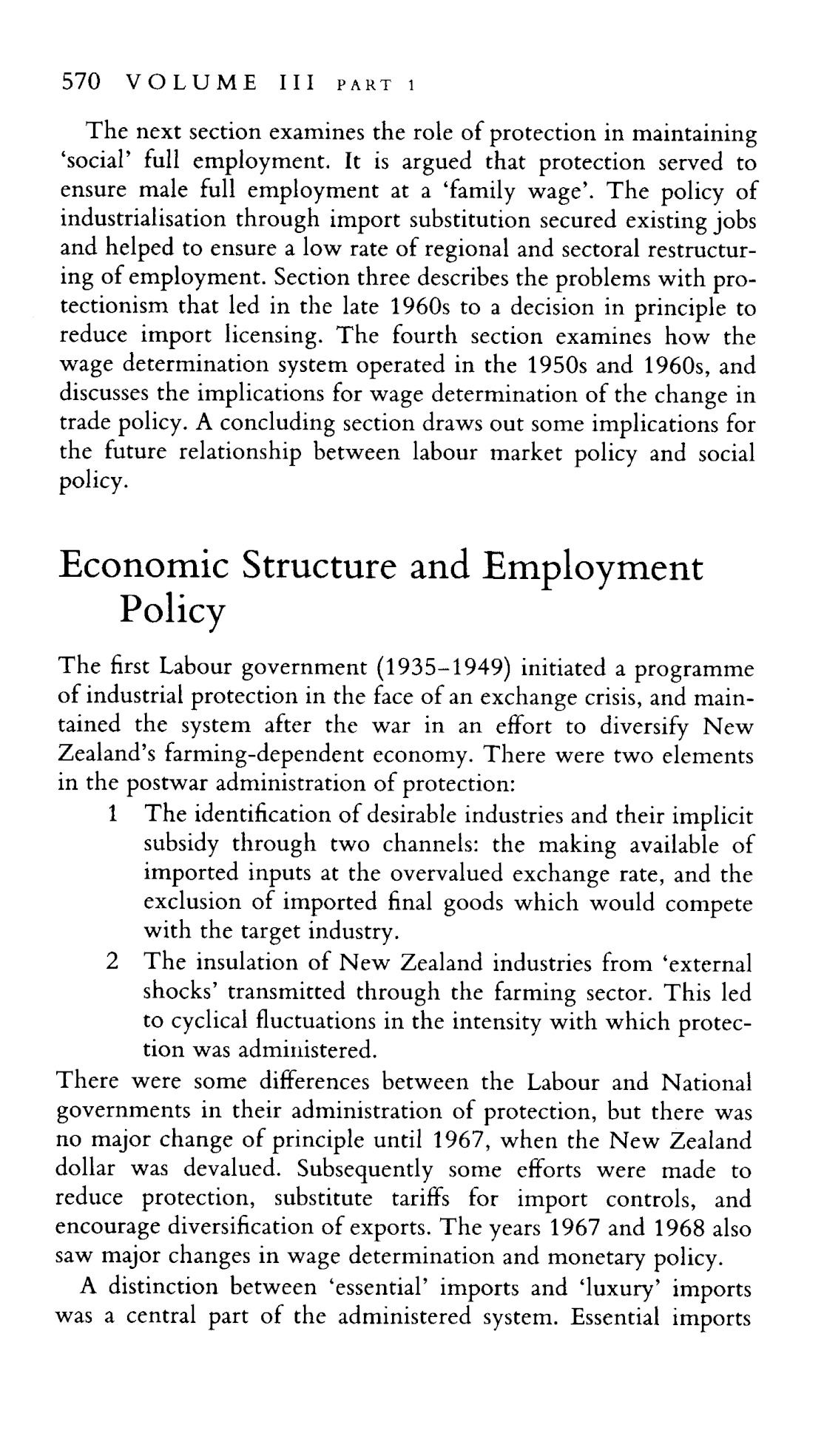 570 VOLUME III PART 1

The next section examines the role of protection in maintaining 'social' full employment. It is argued that protection served to ensure male full employment at a 'family wage'. The policy of industrialisation through import substitution secured existing jobs and helped to ensure a low rate of regional and sectoral restructuring of employment. Section three describes the problems with protectionism that led in the late 1960s to a decision in principle to reduce import licensing. The fourth section examines how the wage determination system operated in the 1950s and 1960s, and discusses the implications for wage determination of the change in trade policy. A concluding section draws out some implications for the future relationship between labour market policy and social policy.

Economic Structure and Employment Policy

The first Labour government (1935–1949) initiated a programme of industrial protection in the face of an exchange crisis, and maintained the system after the war in an effort to diversify New Zealand's farming-dependent economy. There were two elements in the postwar administration of protection:

1 The identification of desirable industries and their implicit subsidy through two channels: the making available of imported inputs at the overvalued exchange rate, and the exclusion of imported final goods which would compete with the target industry.

2 The insulation of New Zealand industries from 'external shocks' transmitted through the farming sector. This led to cyclical fluctuations in the intensity with which protection was administered.

There were some differences between the Labour and National governments in their administration of protection, but there was no major change of principle until 1967, when the New Zealand dollar was devalued. Subsequently some efforts were made to reduce protection, substitute tariffs for import controls, and encourage diversification of exports. The years 1967 and 1968 also saw major changes in wage determination and monetary policy.

A distinction between 'essential' imports and 'luxury' imports was a central part of the administered system. Essential imports